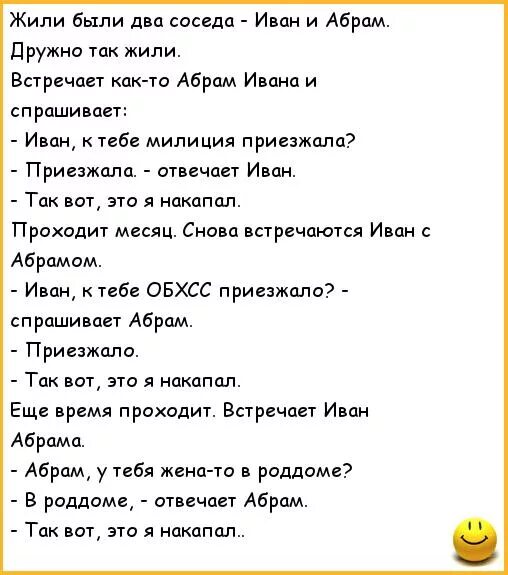 Жили были два соседа - Иван и Абрам.
Дружно так жили.
Встречает как-то Абрам Ивана и спрашивает:
- Иван, к тебе милиция приезжала?
- Приезжала. - отвечает Иван.
- Так вот, это я накапал.
Проходит месяц. Снова встречаются Иван с Абрамом.
- Иван, к тебе ОБХСС приезжало? - спрашивает Абрам.
- Приезжало.
- Так вот, это я накапал.
Еще время проходит. Встречает Иван Абрама.
- Абрам, у тебя жена-то в роддоме?
- В роддоме, - отвечает Абрам.
- Так вот, это я накапал..